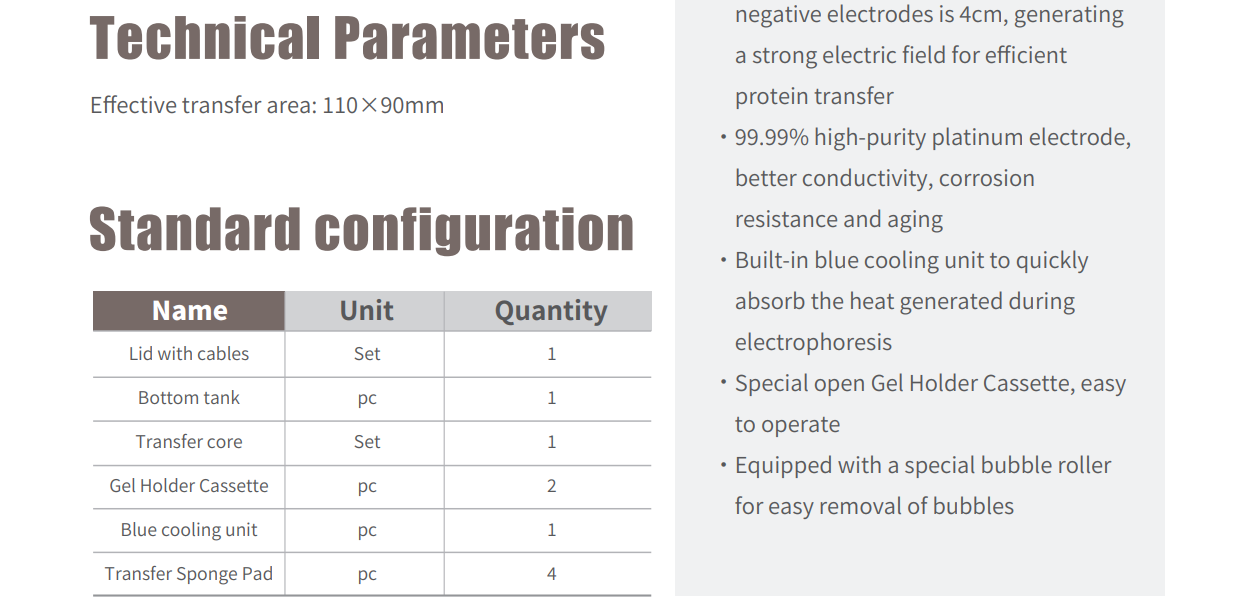 Technical Parameters

Effective transfer area: 110×90mm

Standard configuration

| Name | Unit | Quantity |
|---|---|---|
| Lid with cables | Set | 1 |
| Bottom tank | pc | 1 |
| Transfer core | Set | 1 |
| Gel Holder Cassette | pc | 2 |
| Blue cooling unit | pc | 1 |
| Transfer Sponge Pad | pc | 4 |

negative electrodes is 4cm, generating a strong electric field for efficient protein transfer

· 99.99% high-purity platinum electrode, better conductivity, corrosion resistance and aging

· Built-in blue cooling unit to quickly absorb the heat generated during electrophoresis

· Special open Gel Holder Cassette, easy to operate

· Equipped with a special bubble roller for easy removal of bubbles